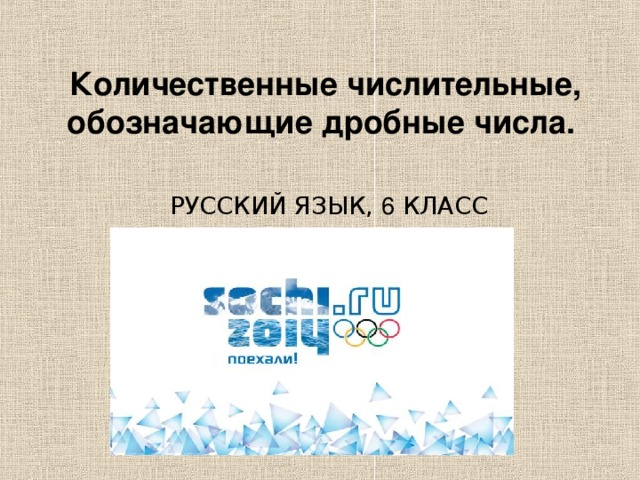 Количественные числительные, обозначающие дробные числа.

РУССКИЙ ЯЗЫК, 6 КЛАСС

sochi.ru 2014

поехали!